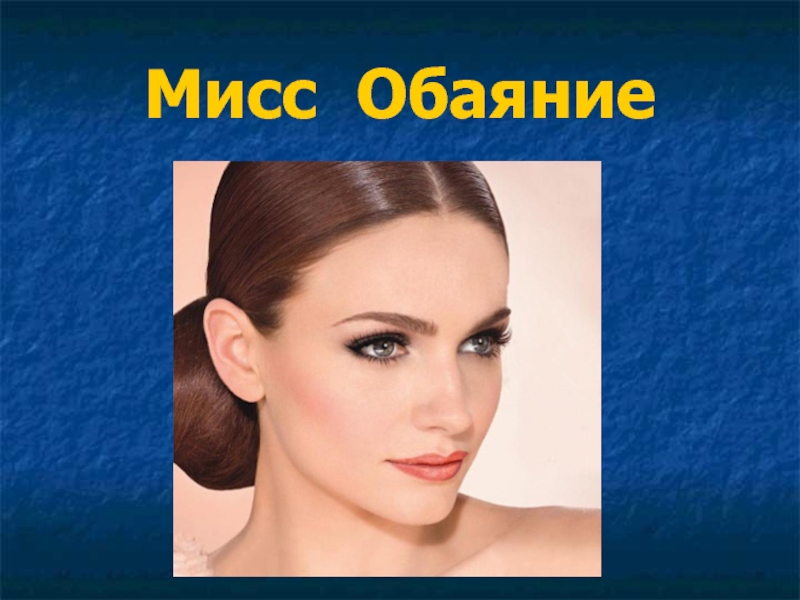 Мисс Обаяние